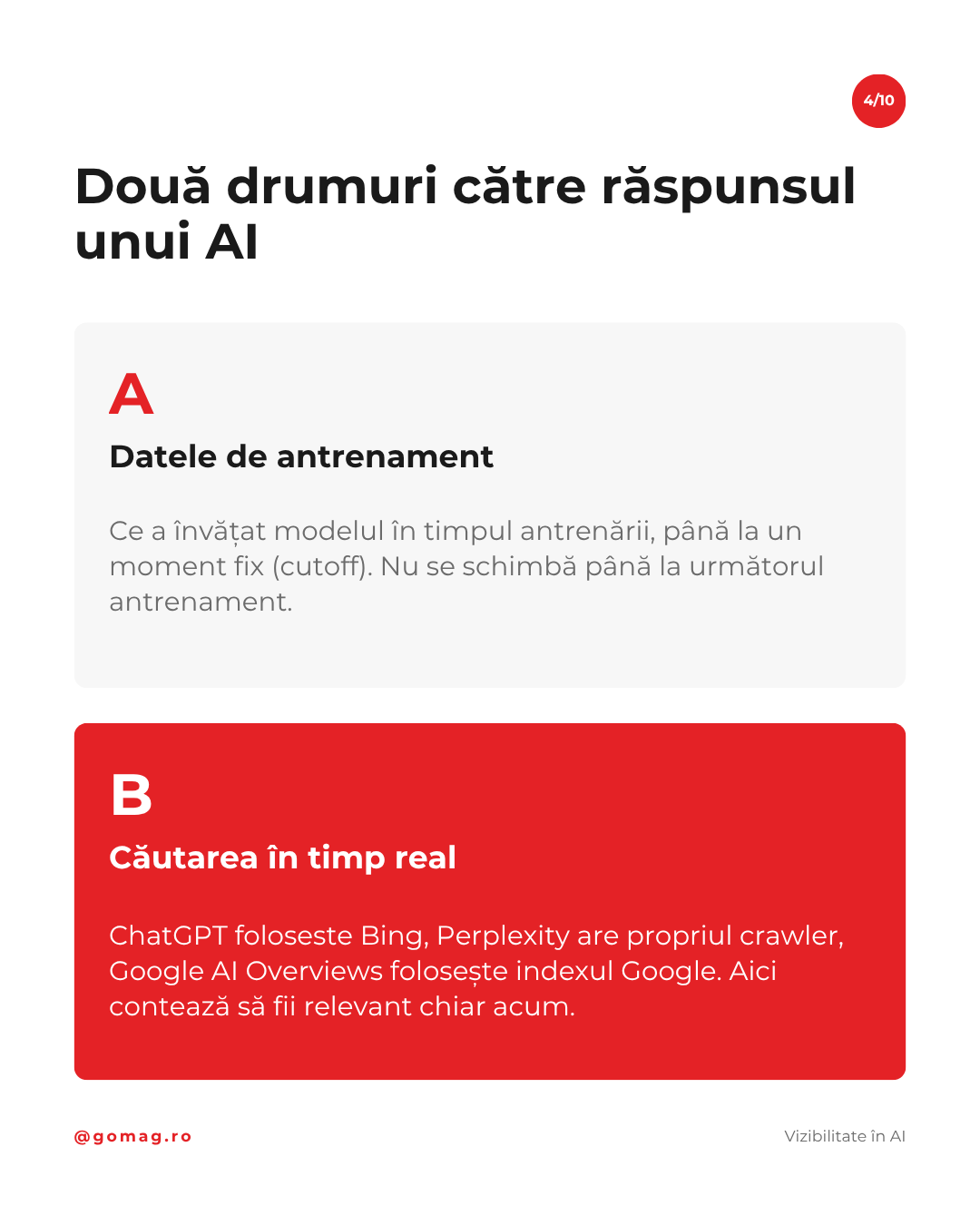 4/10

Două drumuri către răspunsul unui AI

A

Datele de antrenament

Ce a învățat modelul în timpul antrenării, până la un moment fix (cutoff). Nu se schimbă până la următorul antrenament.

B

Căutarea în timp real

ChatGPT foloseste Bing, Perplexity are propriul crawler, Google AI Overviews folosește indexul Google. Aici contează să fii relevant chiar acum.

@gomag.ro

Vizibilitate în AI